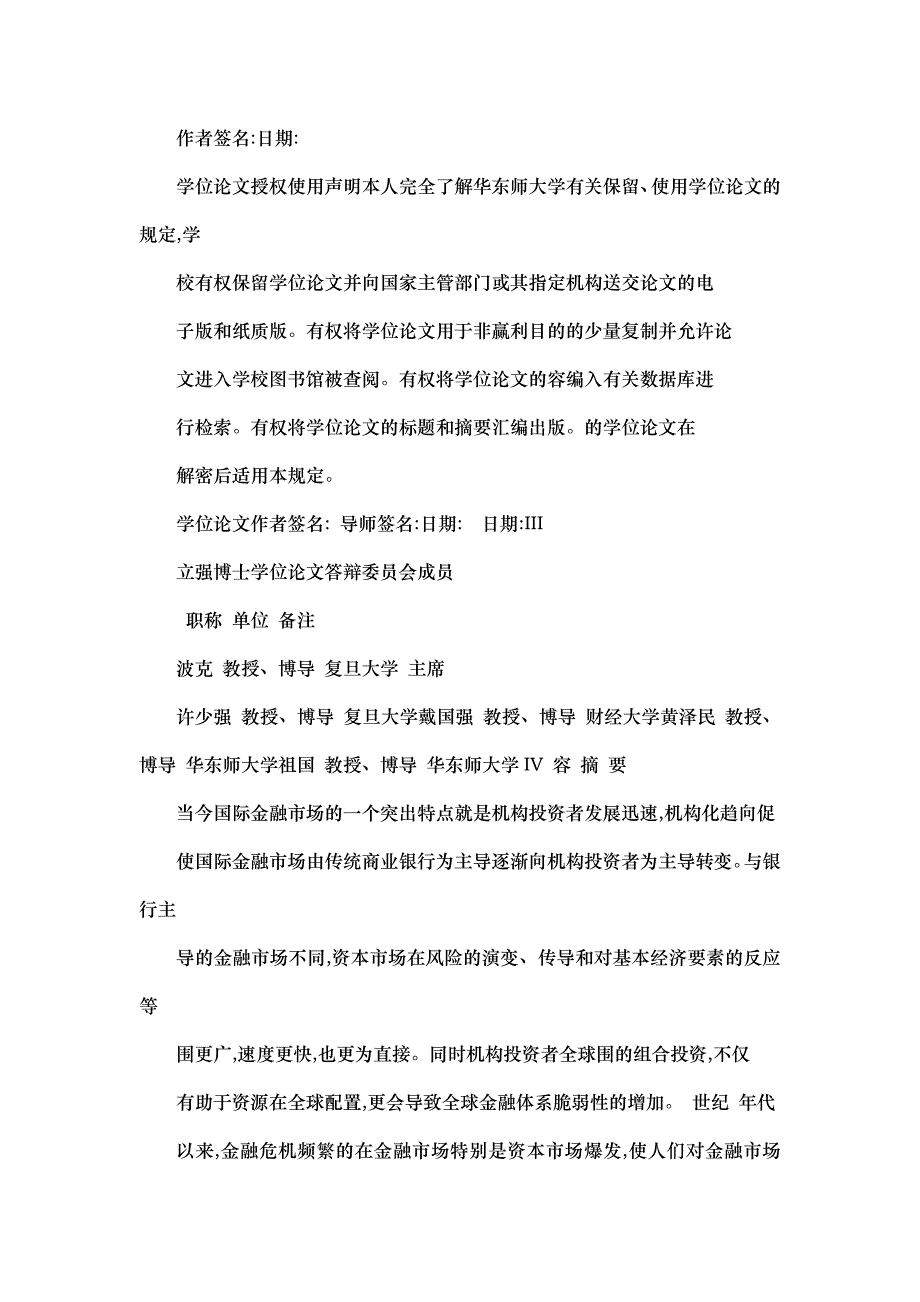 作者签名:日期:

学位论文授权使用声明本人完全了解华东师大学有关保留、使用学位论文的规定,学

校有权保留学位论文并向国家主管部门或其指定机构送交论文的电

子版和纸质版。有权将学位论文用于非赢利目的的少量复制并允许论

文进入学校图书馆被查阅。有权将学位论文的容编入有关数据库进

行检索。有权将学位论文的标题和摘要汇编出版。的学位论文在

解密后适用本规定。

学位论文作者签名: 导师签名:日期: 日期:III

立强博士学位论文答辩委员会成员

职称 单位 备注

波克 教授、博导 复旦大学 主席

许少强 教授、博导 复旦大学戴国强 教授、博导 财经大学黄泽民 教授、博导 华东师大学祖国 教授、博导 华东师大学 IV 容 摘 要

当今国际金融市场的一个突出特点就是机构投资者发展迅速,机构化趋向促

使国际金融市场由传统商业银行为主导逐渐向机构投资者为主导转变。与银行主

导的金融市场不同,资本市场在风险的演变、传导和对基本经济要素的反应等

围更广,速度更快,也更为直接。同时机构投资者全球围的组合投资,不仅

有助于资源在全球配置,更会导致全球金融体系脆弱性的增加。 世纪 年代

以来,金融危机频繁的在金融市场特别是资本市场爆发,使人们对金融市场